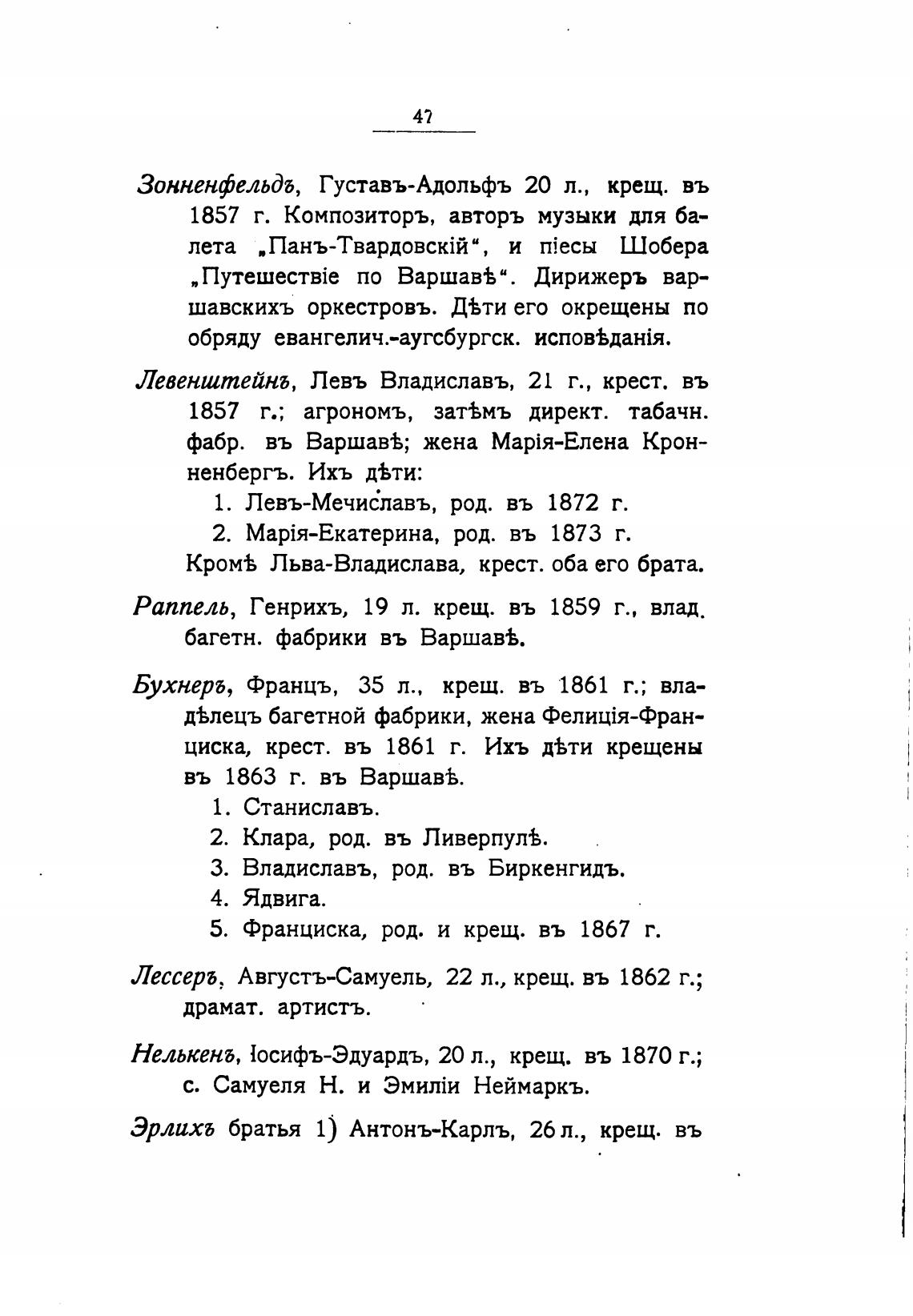 47

Зонненфельдъ, Густавъ-Адольфъ 20 л., крещ. въ 1857 г. Композиторъ, авторъ музыки для балета „Панъ-Твардовскій“, и піесы Шобера „Путешествіе по Варшавѣ“. Дирижеръ варшавскихъ оркестровъ. Дѣти его окрещены по обряду евангелич.-аугсбургск. исповѣданія.

Левенштейнъ, Левъ Владиславъ, 21 г., крест. въ 1857 г.; агрономъ, затѣмъ директ. табачн. фабр. въ Варшавѣ; жена Марія-Елена Кронненбергъ. Ихъ дѣти:
1. Левъ-Мечиславъ, род. въ 1872 г.
2. Марія-Екатерина, род. въ 1873 г.
Кромѣ Льва-Владислава, крест. оба его брата.

Раппель, Генрихъ, 19 л. крещ. въ 1859 г., влад. багетн. фабрики въ Варшавѣ.

Бухнеръ, Францъ, 35 л., крещ. въ 1861 г.; владѣлецъ багетной фабрики, жена Фелиція-Франциска, крест. въ 1861 г. Ихъ дѣти крещены въ 1863 г. въ Варшавѣ.
1. Станиславъ.
2. Клара, род. въ Ливерпулѣ.
3. Владиславъ, род. въ Биркенгидъ.
4. Ядвига.
5. Франциска, род. и крещ. въ 1867 г.

Лессеръ, Августъ-Самуель, 22 л., крещ. въ 1862 г.; драмат. артистъ.

Нелькенъ, Іосифъ-Эдуардъ, 20 л., крещ. въ 1870 г.; с. Самуеля Н. и Эмиліи Неймаркъ.

Эрлихъ братья 1) Антонъ-Карлъ, 26 л., крещ. въ